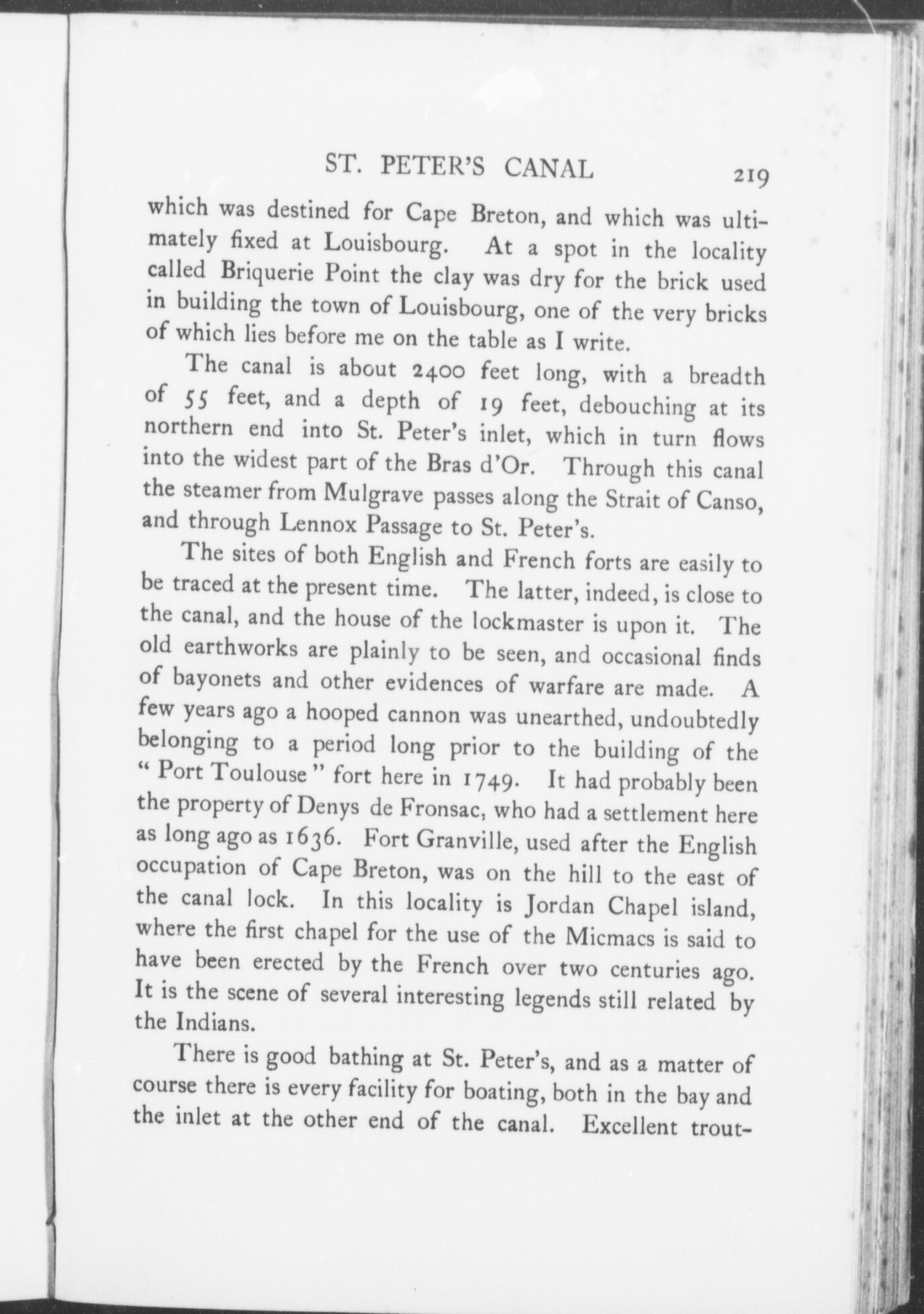 ST. PETER'S CANAL 219

which was destined for Cape Breton, and which was ultimately fixed at Louisbourg. At a spot in the locality called Briquerie Point the clay was dry for the brick used in building the town of Louisbourg, one of the very bricks of which lies before me on the table as I write.

The canal is about 2400 feet long, with a breadth of 55 feet, and a depth of 19 feet, debouching at its northern end into St. Peter's inlet, which in turn flows into the widest part of the Bras d'Or. Through this canal the steamer from Mulgrave passes along the Strait of Canso, and through Lennox Passage to St. Peter's.

The sites of both English and French forts are easily to be traced at the present time. The latter, indeed, is close to the canal, and the house of the lockmaster is upon it. The old earthworks are plainly to be seen, and occasional finds of bayonets and other evidences of warfare are made. A few years ago a hooped cannon was unearthed, undoubtedly belonging to a period long prior to the building of the "Port Toulouse" fort here in 1749. It had probably been the property of Denys de Fronsac, who had a settlement here as long ago as 1636. Fort Granville, used after the English occupation of Cape Breton, was on the hill to the east of the canal lock. In this locality is Jordan Chapel island, where the first chapel for the use of the Micmacs is said to have been erected by the French over two centuries ago. It is the scene of several interesting legends still related by the Indians.

There is good bathing at St. Peter's, and as a matter of course there is every facility for boating, both in the bay and the inlet at the other end of the canal. Excellent trout-